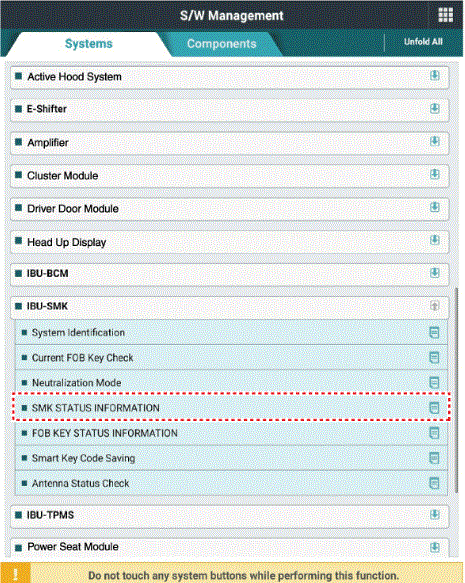 S/W Management

Systems

Components

Unfold All

Active Hood System

E-Shifter

Amplifier

Cluster Module

Driver Door Module

Head Up Display

IBU-BCM

IBU-SMK

System Identification

Current FOB Key Check

Neutralization Mode

SMK STATUS INFORMATION

FOB KEY STATUS INFORMATION

Smart Key Code Saving

Antenna Status Check

IBU-TPMS

Power Seat Module

!

Do not touch any system buttons while performing this function.